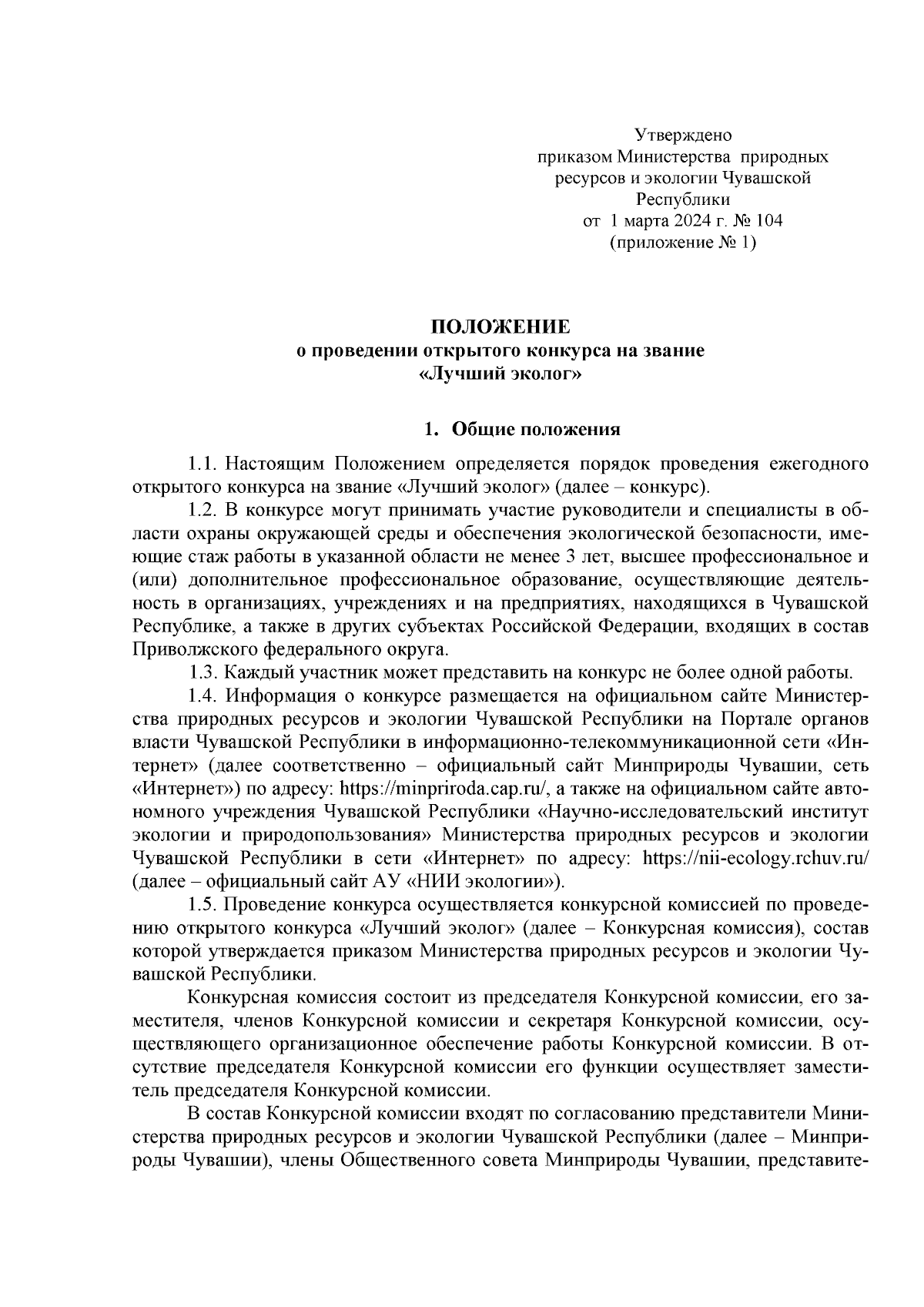 Утверждено
приказом Министерства природных ресурсов и экологии Чувашской Республики
от 1 марта 2024 г. № 104
(приложение № 1)

ПОЛОЖЕНИЕ
о проведении открытого конкурса на звание
«Лучший эколог»

1. Общие положения

1.1. Настоящим Положением определяется порядок проведения ежегодного открытого конкурса на звание «Лучший эколог» (далее – конкурс).

1.2. В конкурсе могут принимать участие руководители и специалисты в области охраны окружающей среды и обеспечения экологической безопасности, имеющие стаж работы в указанной области не менее 3 лет, высшее профессиональное и (или) дополнительное профессиональное образование, осуществляющие деятельность в организациях, учреждениях и на предприятиях, находящихся в Чувашской Республике, а также в других субъектах Российской Федерации, входящих в состав Приволжского федерального округа.

1.3. Каждый участник может представить на конкурс не более одной работы.

1.4. Информация о конкурсе размещается на официальном сайте Министерства природных ресурсов и экологии Чувашской Республики на Портале органов власти Чувашской Республики в информационно-телекоммуникационной сети «Интернет» (далее соответственно – официальный сайт Минприроды Чувашии, сеть «Интернет») по адресу: https://minpriroda.cap.ru/, а также на официальном сайте автономного учреждения Чувашской Республики «Научно-исследовательский институт экологии и природопользования» Министерства природных ресурсов и экологии Чувашской Республики в сети «Интернет» по адресу: https://nii-ecology.rchuv.ru/ (далее – официальный сайт АУ «НИИ экологии»).

1.5. Проведение конкурса осуществляется конкурсной комиссией по проведению открытого конкурса «Лучший эколог» (далее – Конкурсная комиссия), состав которой утверждается приказом Министерства природных ресурсов и экологии Чувашской Республики.

Конкурсная комиссия состоит из председателя Конкурсной комиссии, его заместителя, членов Конкурсной комиссии и секретаря Конкурсной комиссии, осуществляющего организационное обеспечение работы Конкурсной комиссии. В отсутствие председателя Конкурсной комиссии его функции осуществляет заместитель председателя Конкурсной комиссии.

В состав Конкурсной комиссии входят по согласованию представители Министерства природных ресурсов и экологии Чувашской Республики (далее – Минприроды Чувашии), члены Общественного совета Минприроды Чувашии, представите-